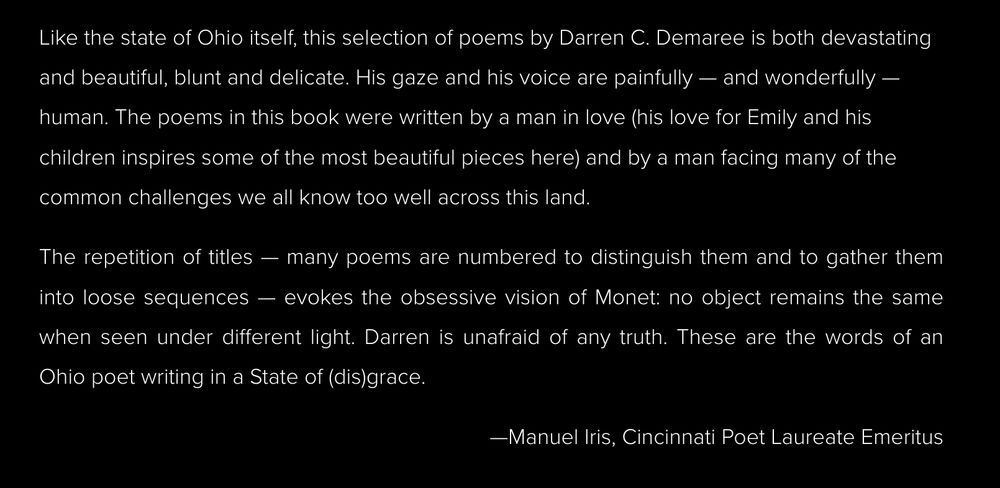 Like the state of Ohio itself, this selection of poems by Darren C. Demaree is both devastating and beautiful, blunt and delicate. His gaze and his voice are painfully — and wonderfully — human. The poems in this book were written by a man in love (his love for Emily and his children inspires some of the most beautiful pieces here) and by a man facing many of the common challenges we all know too well across this land.

The repetition of titles — many poems are numbered to distinguish them and to gather them into loose sequences — evokes the obsessive vision of Monet: no object remains the same when seen under different light. Darren is unafraid of any truth. These are the words of an Ohio poet writing in a State of (dis)grace.

—Manuel Iris, Cincinnati Poet Laureate Emeritus